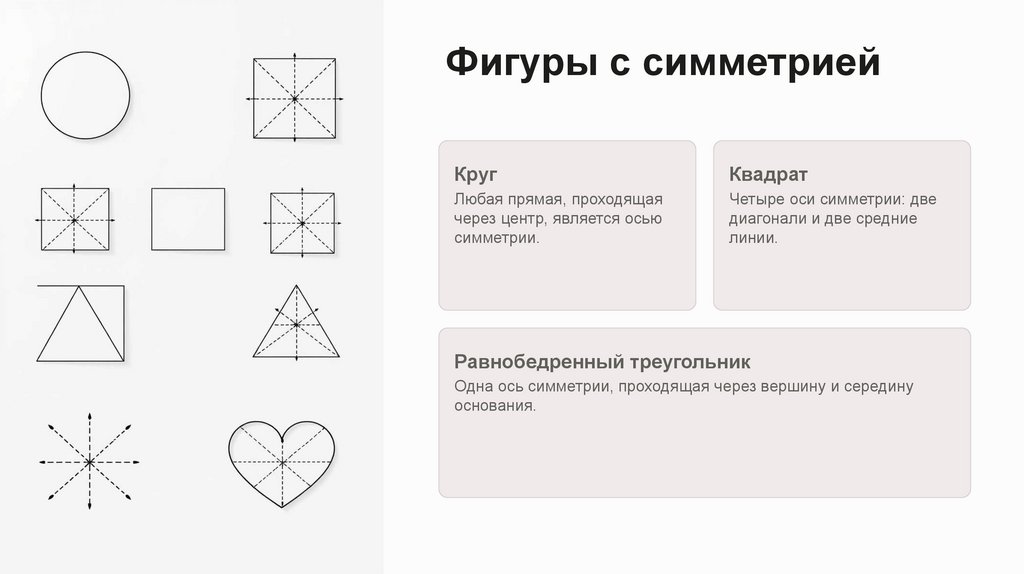 Фигуры с симметрией

Круг
Любая прямая, проходящая через центр, является осью симметрии.

Квадрат
Четыре оси симметрии: две диагонали и две средние линии.

Равнобедренный треугольник
Одна ось симметрии, проходящая через вершину и середину основания.